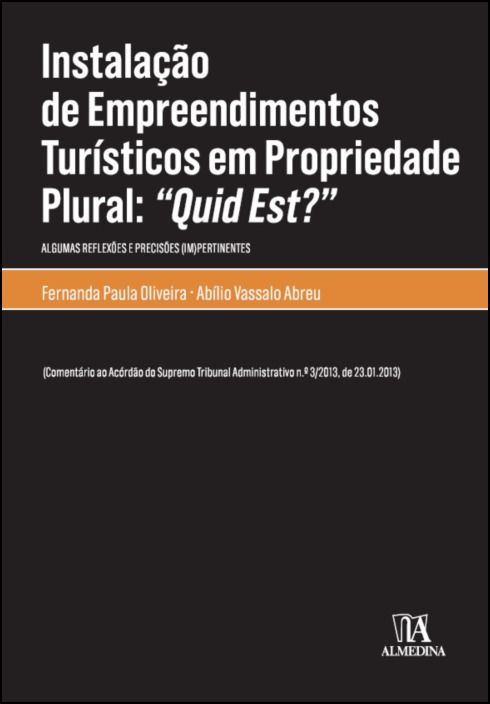 Instalação de Empreendimentos Turísticos em Propriedade Plural: "Quid Est?"

ALGUMAS REFLEXÕES E PRECISÕES (IM)PERTINENTES

Fernanda Paula Oliveira · Abílio Vassalo Abreu

(Comentário ao Acórdão do Supremo Tribunal Administrativo n.º 3/2013, de 23.01.2013)

ALMEDINA